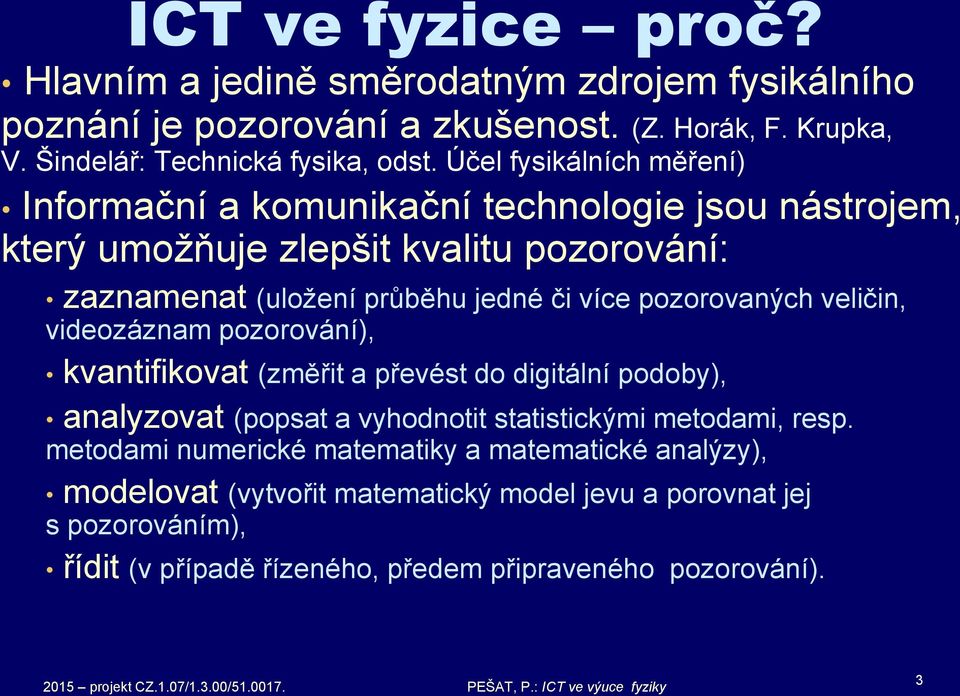 ICT ve fyzice – proč?

• Hlavním a jedině směrodatným zdrojem fysikálního poznání je pozorování a zkušenost. (Z. Horák, F. Krupka, V. Šindelář: Technická fysika, odst. Účel fysikálních měření)

• Informační a komunikační technologie jsou nástrojem, který umožňuje zlepšit kvalitu pozorování:

• zaznamenat (uložení průběhu jedné či více pozorovaných veličin, videozáznam pozorování),

• kvantifikovat (změřit a převést do digitální podoby),

• analyzovat (popsat a vyhodnotit statistickými metodami, resp. metodami numerické matematiky a matematické analýzy),

• modelovat (vytvořit matematický model jevu a porovnat jej s pozorováním),

• řídit (v případě řízeného, předem připraveného pozorování).

2015 – projekt CZ.1.07/1.3.00/51.0017.

PEŠAT, P.: ICT ve výuce fyziky

3